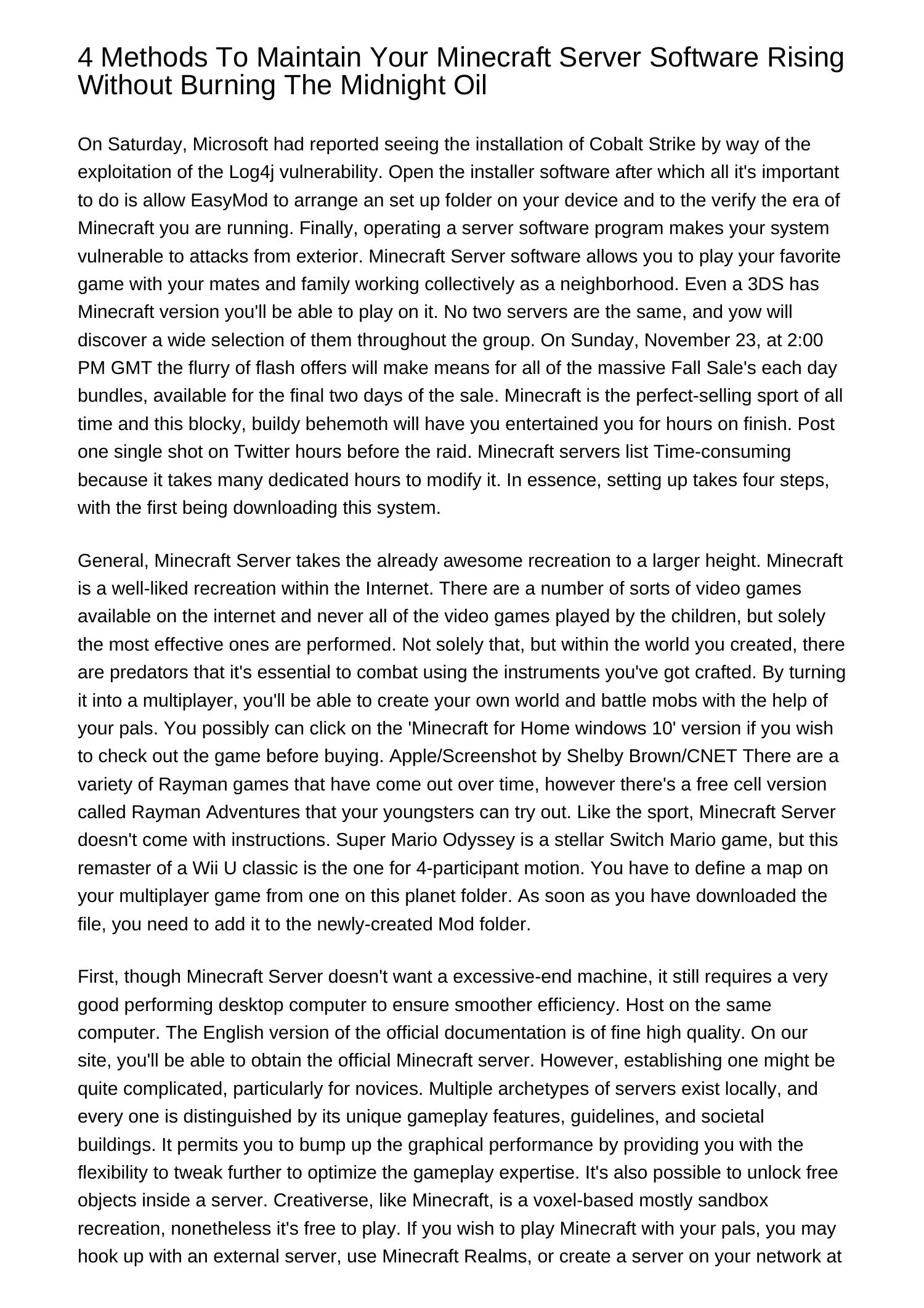 4 Methods To Maintain Your Minecraft Server Software Rising Without Burning The Midnight Oil

On Saturday, Microsoft had reported seeing the installation of Cobalt Strike by way of the exploitation of the Log4j vulnerability. Open the installer software after which all it's important to do is allow EasyMod to arrange an set up folder on your device and to the verify the era of Minecraft you are running. Finally, operating a server software program makes your system vulnerable to attacks from exterior. Minecraft Server software allows you to play your favorite game with your mates and family working collectively as a neighborhood. Even a 3DS has Minecraft version you'll be able to play on it. No two servers are the same, and yow will discover a wide selection of them throughout the group. On Sunday, November 23, at 2:00 PM GMT the flurry of flash offers will make means for all of the massive Fall Sale's each day bundles, available for the final two days of the sale. Minecraft is the perfect-selling sport of all time and this blocky, buildy behemoth will have you entertained you for hours on finish. Post one single shot on Twitter hours before the raid. Minecraft servers list Time-consuming because it takes many dedicated hours to modify it. In essence, setting up takes four steps, with the first being downloading this system.

General, Minecraft Server takes the already awesome recreation to a larger height. Minecraft is a well-liked recreation within the Internet. There are a number of sorts of video games available on the internet and never all of the video games played by the children, but solely the most effective ones are performed. Not solely that, but within the world you created, there are predators that it's essential to combat using the instruments you've got crafted. By turning it into a multiplayer, you'll be able to create your own world and battle mobs with the help of your pals. You possibly can click on the 'Minecraft for Home windows 10' version if you wish to check out the game before buying. Apple/Screenshot by Shelby Brown/CNET There are a variety of Rayman games that have come out over time, however there's a free cell version called Rayman Adventures that your youngsters can try out. Like the sport, Minecraft Server doesn't come with instructions. Super Mario Odyssey is a stellar Switch Mario game, but this remaster of a Wii U classic is the one for 4-participant motion. You have to define a map on your multiplayer game from one on this planet folder. As soon as you have downloaded the file, you need to add it to the newly-created Mod folder.

First, though Minecraft Server doesn't want a excessive-end machine, it still requires a very good performing desktop computer to ensure smoother efficiency. Host on the same computer. The English version of the official documentation is of fine high quality. On our site, you'll be able to obtain the official Minecraft server. However, establishing one might be quite complicated, particularly for novices. Multiple archetypes of servers exist locally, and every one is distinguished by its unique gameplay features, guidelines, and societal buildings. It permits you to bump up the graphical performance by providing you with the flexibility to tweak further to optimize the gameplay expertise. It's also possible to unlock free objects inside a server. Creativerse, like Minecraft, is a voxel-based mostly sandbox recreation, nonetheless it's free to play. If you wish to play Minecraft with your pals, you may hook up with an external server, use Minecraft Realms, or create a server on your network at